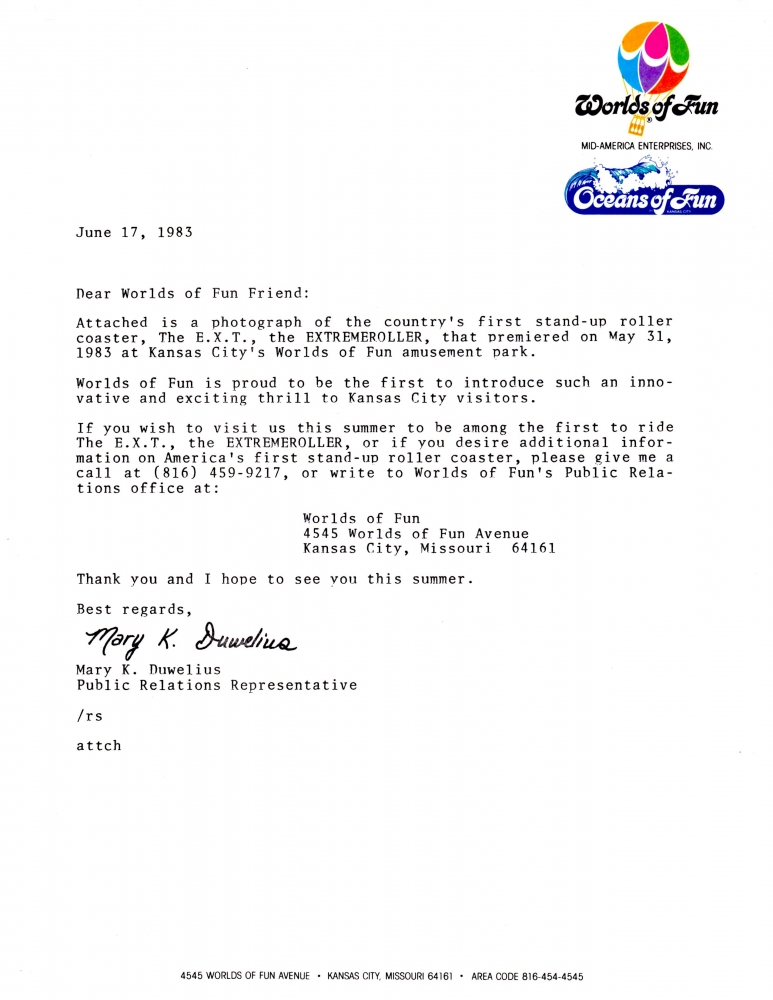 Worlds of Fun
MID-AMERICA ENTERPRISES, INC.
Oceans of Fun

June 17, 1983

Dear Worlds of Fun Friend:

Attached is a photograph of the country's first stand-up roller coaster, The E.X.T., the EXTREMEROLLER, that premiered on May 31, 1983 at Kansas City's Worlds of Fun amusement park.

Worlds of Fun is proud to be the first to introduce such an innovative and exciting thrill to Kansas City visitors.

If you wish to visit us this summer to be among the first to ride The E.X.T., the EXTREMEROLLER, or if you desire additional information on America's first stand-up roller coaster, please give me a call at (816) 459-9217, or write to Worlds of Fun's Public Relations office at:

Worlds of Fun
4545 Worlds of Fun Avenue
Kansas City, Missouri 64161

Thank you and I hope to see you this summer.

Best regards,

Mary K. Duwelius

Mary K. Duwelius
Public Relations Representative

/rs

attch

4545 WORLDS OF FUN AVENUE • KANSAS CITY, MISSOURI 64161 • AREA CODE 816-454-4545